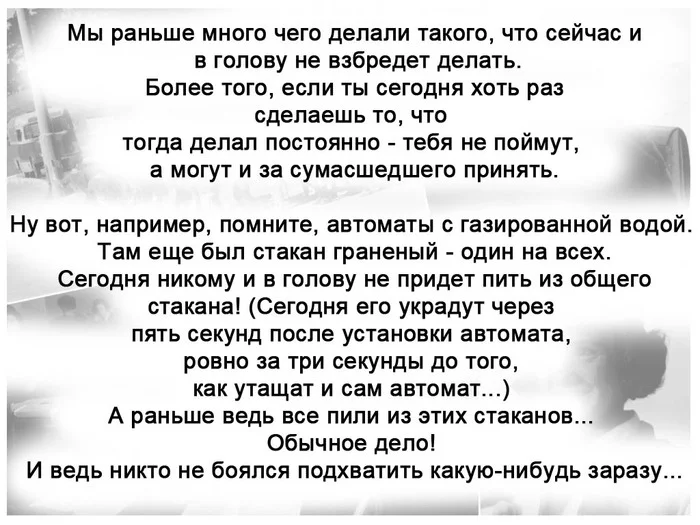 Мы раньше много чего делали такого, что сейчас и в голову не взбредет делать.
Более того, если ты сегодня хоть раз сделаешь то, что тогда делал постоянно - тебя не поймут, а могут и за сумасшедшего принять.

Ну вот, например, помните, автоматы с газированной водой. Там еще был стакан граненый - один на всех. Сегодня никому и в голову не придет пить из общего стакана! (Сегодня его украдут через пять секунд после установки автомата, ровно за три секунды до того, как утащат и сам автомат...) А раньше ведь все пили из этих стаканов... Обычное дело! И ведь никто не боялся подхватить какую-нибудь заразу...